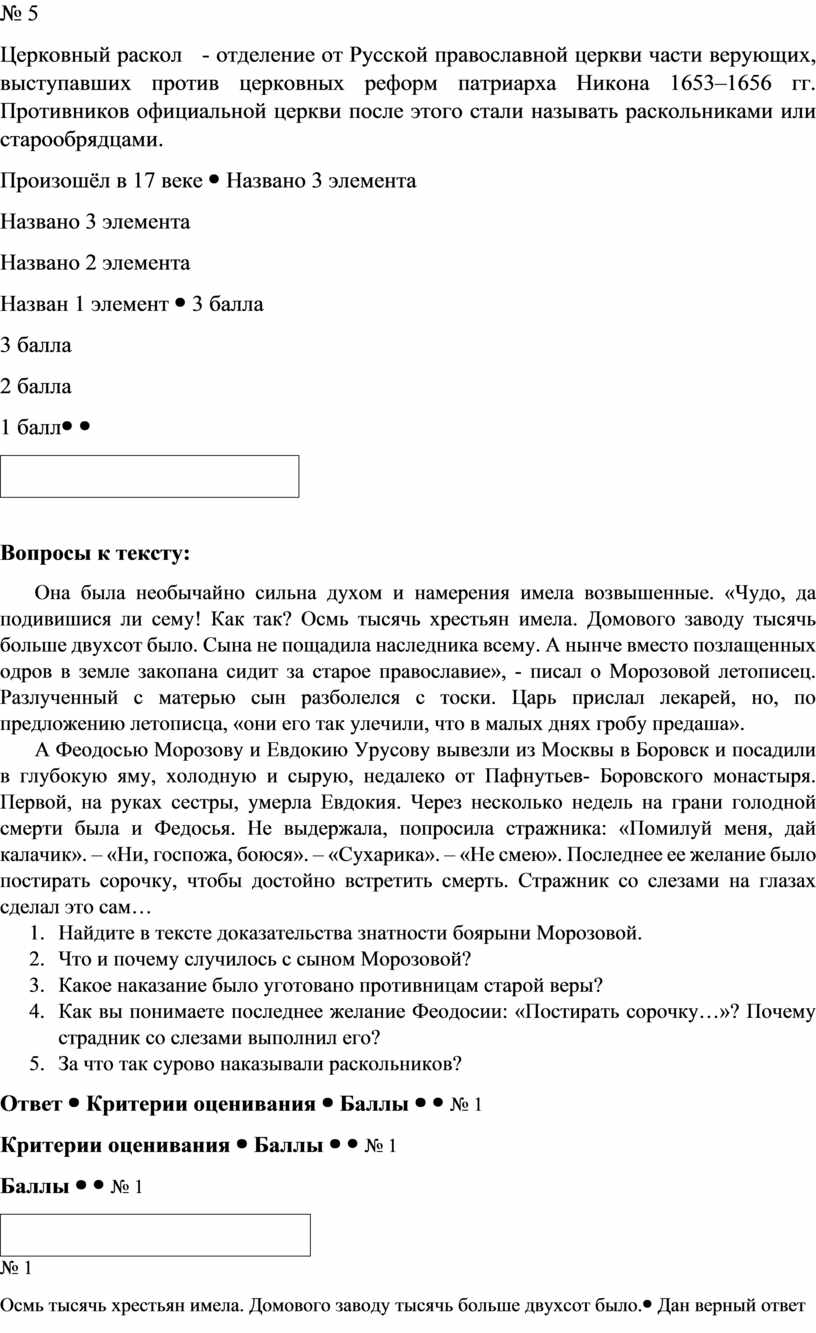 № 5

Церковный раскол - отделение от Русской православной церкви части верующих, выступавших против церковных реформ патриарха Никона 1653–1656 гг. Противников официальной церкви после этого стали называть раскольниками или старообрядцами.

Произошёл в 17 веке • Названо 3 элемента

Названо 3 элемента

Названо 2 элемента

Назван 1 элемент • 3 балла

3 балла

2 балла

1 балл• •

**Вопросы к тексту:**

Она была необычайно сильна духом и намерения имела возвышенные. «Чудо, да подивишися ли сему! Как так? Осмь тысячь хрестьян имела. Домового заводу тысячь больше двухсот было. Сына не пощадила наследника всему. А нынче вместо позлащенных одров в земле закопана сидит за старое православие», - писал о Морозовой летописец. Разлученный с матерью сын разболелся с тоски. Царь прислал лекарей, но, по предложению летописца, «они его так улечили, что в малых днях гробу предаша».

А Феодосью Морозову и Евдокию Урусову вывезли из Москвы в Боровск и посадили в глубокую яму, холодную и сырую, недалеко от Пафнутьев- Боровского монастыря. Первой, на руках сестры, умерла Евдокия. Через несколько недель на грани голодной смерти была и Федосья. Не выдержала, попросила стражника: «Помилуй меня, дай калачик». – «Ни, госпожа, боюся». – «Сухарика». – «Не смею». Последнее ее желание было постирать сорочку, чтобы достойно встретить смерть. Стражник со слезами на глазах сделал это сам…

1. Найдите в тексте доказательства знатности боярыни Морозовой.
2. Что и почему случилось с сыном Морозовой?
3. Какое наказание было уготовано противницам старой веры?
4. Как вы понимаете последнее желание Феодосии: «Постирать сорочку…»? Почему страдник со слезами выполнил его?
5. За что так сурово наказывали раскольников?

**Ответ • Критерии оценивания • Баллы • •** № 1

**Критерии оценивания • Баллы • •** № 1

**Баллы • •** № 1

№ 1

Осмь тысячь хрестьян имела. Домового заводу тысячь больше двухсот было.• Дан верный ответ